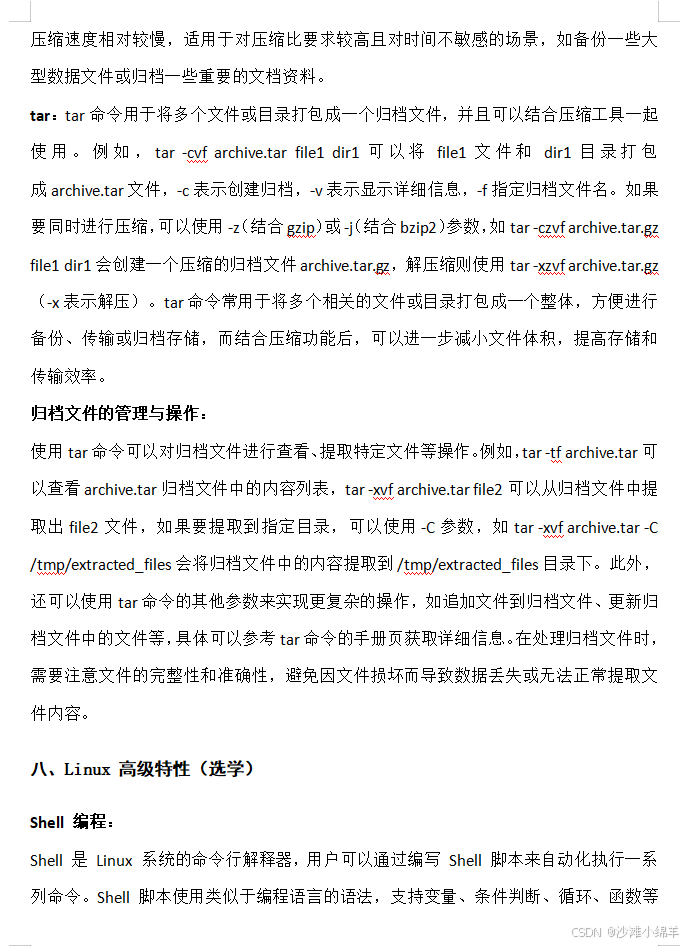 压缩速度相对较慢，适用于对压缩比要求较高且对时间不敏感的场景，如备份一些大型数据文件或归档一些重要的文档资料。

tar：tar 命令用于将多个文件或目录打包成一个归档文件，并且可以结合压缩工具一起使用。例如，tar -cvf archive.tar file1 dir1 可以将 file1 文件和 dir1 目录打包成 archive.tar 文件，-c 表示创建归档，-v 表示显示详细信息，-f 指定归档文件名。如果要同时进行压缩，可以使用 -z（结合 gzip）或 -j（结合 bzip2）参数，如 tar -czvf archive.tar.gz file1 dir1 会创建一个压缩的归档文件 archive.tar.gz，解压缩则使用 tar -xzvf archive.tar.gz（-x 表示解压）。tar 命令常用于将多个相关的文件或目录打包成一个整体，方便进行备份、传输或归档存储，而结合压缩功能后，可以进一步减小文件体积，提高存储和传输效率。

归档文件的管理与操作：

使用 tar 命令可以对归档文件进行查看、提取特定文件等操作。例如，tar -tf archive.tar 可以查看 archive.tar 归档文件中的内容列表，tar -xvf archive.tar file2 可以从归档文件中提取出 file2 文件，如果要提取到指定目录，可以使用 -C 参数，如 tar -xvf archive.tar -C /tmp/extracted_files 会将归档文件中的内容提取到 /tmp/extracted_files 目录下。此外，还可以使用 tar 命令的其他参数来实现更复杂的操作，如追加文件到归档文件、更新归档文件中的文件等，具体可以参考 tar 命令的手册页获取详细信息。在处理归档文件时，需要注意文件的完整性和准确性，避免因文件损坏而导致数据丢失或无法正常提取文件内容。

八、Linux 高级特性（选学）

Shell 编程：

Shell 是 Linux 系统的命令行解释器，用户可以通过编写 Shell 脚本来自动化执行一系列命令。Shell 脚本使用类似于编程语言的语法，支持变量、条件判断、循环、函数等

CSDN @沙滩小绵羊